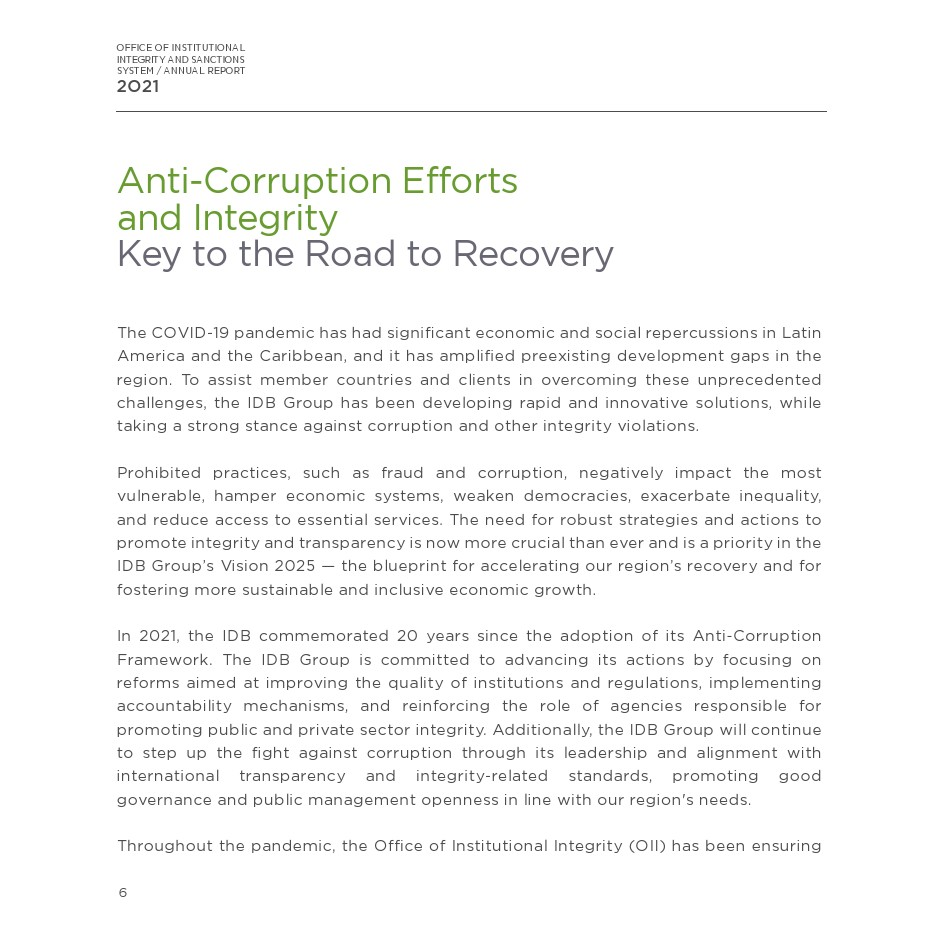 OFFICE OF INSTITUTIONAL INTEGRITY AND SANCTIONS SYSTEM / ANNUAL REPORT
2021

Anti-Corruption Efforts and Integrity
Key to the Road to Recovery

The COVID-19 pandemic has had significant economic and social repercussions in Latin America and the Caribbean, and it has amplified preexisting development gaps in the region. To assist member countries and clients in overcoming these unprecedented challenges, the IDB Group has been developing rapid and innovative solutions, while taking a strong stance against corruption and other integrity violations.

Prohibited practices, such as fraud and corruption, negatively impact the most vulnerable, hamper economic systems, weaken democracies, exacerbate inequality, and reduce access to essential services. The need for robust strategies and actions to promote integrity and transparency is now more crucial than ever and is a priority in the IDB Group's Vision 2025 — the blueprint for accelerating our region's recovery and for fostering more sustainable and inclusive economic growth.

In 2021, the IDB commemorated 20 years since the adoption of its Anti-Corruption Framework. The IDB Group is committed to advancing its actions by focusing on reforms aimed at improving the quality of institutions and regulations, implementing accountability mechanisms, and reinforcing the role of agencies responsible for promoting public and private sector integrity. Additionally, the IDB Group will continue to step up the fight against corruption through its leadership and alignment with international transparency and integrity-related standards, promoting good governance and public management openness in line with our region's needs.

Throughout the pandemic, the Office of Institutional Integrity (OII) has been ensuring

6